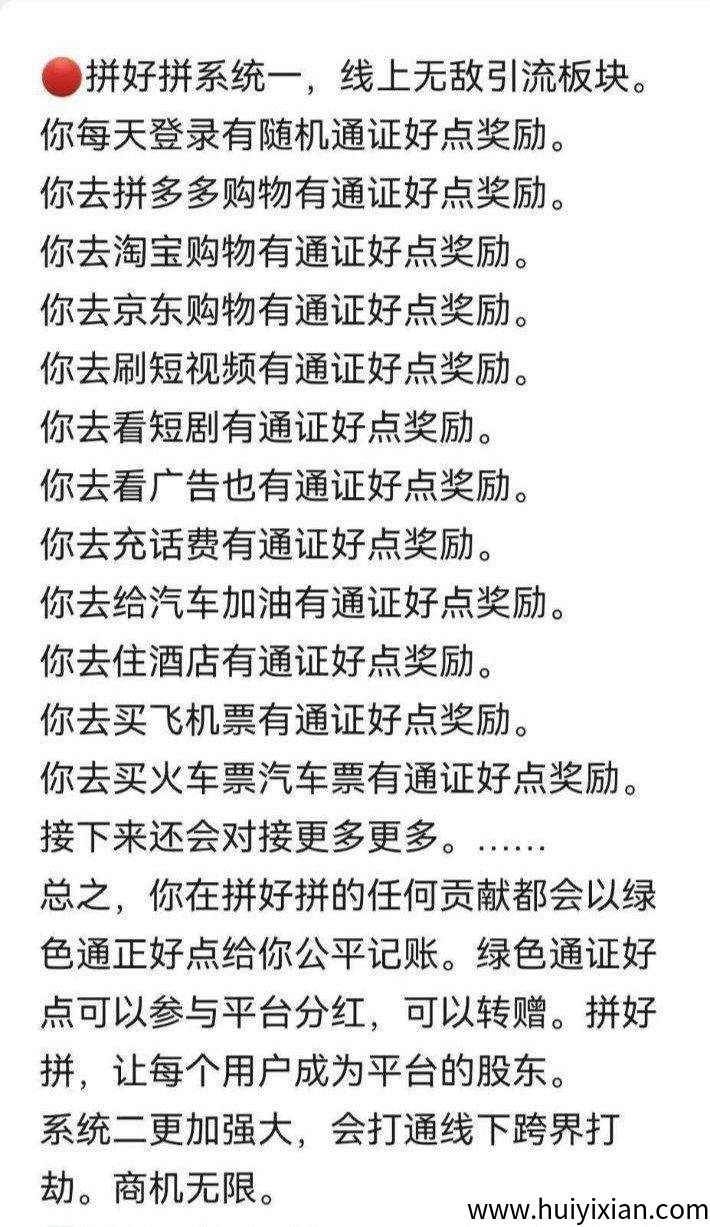 🔴拼好拼系统一，线上无敌引流板块。
你每天登录有随机通证好点奖励。
你去拼多多购物有通证好点奖励。
你去淘宝购物有通证好点奖励。
你去京东购物有通证好点奖励。
你去刷短视频有通证好点奖励。
你去看短剧有通证好点奖励。
你去看广告也有通证好点奖励。
你去充话费有通证好点奖励。
你去给汽车加油有通证好点奖励。
你去住酒店有通证好点奖励。
你去买飞机票有通证好点奖励。
你去买火车票汽车票有通证好点奖励。
接下来还会对接更多更多。……
总之，你在拼好拼的任何贡献都会以绿色通正好点给你公平记账。绿色通证好点可以参与平台分红，可以转赠。拼好拼，让每个用户成为平台的股东。
系统二更加强大，会打通线下跨界打劫。商机无限。

www.huiyixian.com